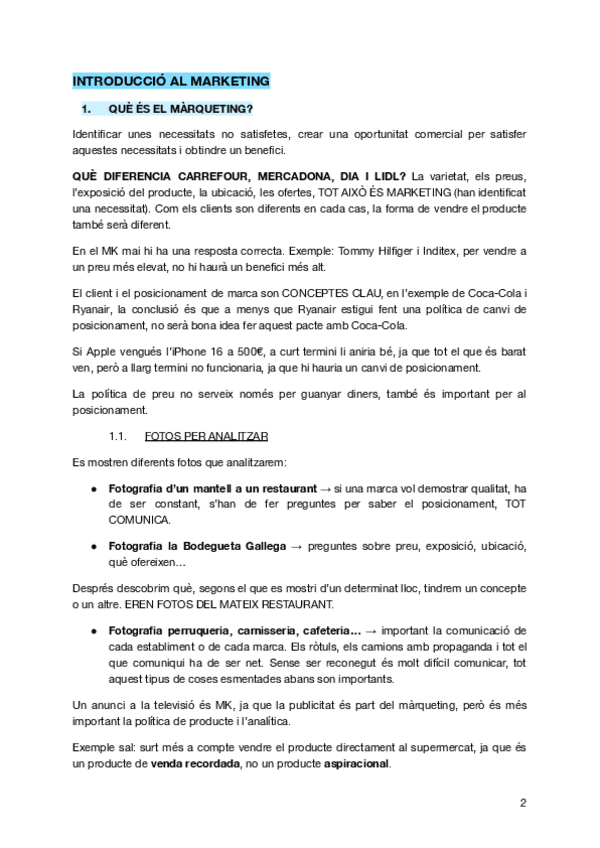 INTRODUCCIÓ AL MARKETING

1. QUÈ ÉS EL MÀRQUETING?

Identificar unes necessitats no satisfetes, crear una oportunitat comercial per satisfer aquestes necessitats i obtindre un benefici.

QUÈ DIFERENCIA CARREFOUR, MERCADONA, DIA I LIDL? La varietat, els preus, l'exposició del producte, la ubicació, les ofertes, TOT AIXÒ ÉS MARKETING (han identificat una necessitat). Com els clients son diferents en cada cas, la forma de vendre el producte també serà diferent.

En el MK mai hi ha una resposta correcta. Exemple: Tommy Hilfiger i Inditex, per vendre a un preu més elevat, no hi haurà un benefici més alt.

El client i el posicionament de marca son CONCEPTES CLAU, en l'exemple de Coca-Cola i Ryanair, la conclusió és que a menys que Ryanair estigui fent una política de canvi de posicionament, no serà bona idea fer aquest pacte amb Coca-Cola.

Si Apple vengués l'iPhone 16 a 500€, a curt termini li aniria bé, ja que tot el que és barat ven, però a llarg termini no funcionaria, ja que hi hauria un canvi de posicionament.

La política de preu no serveix només per guanyar diners, també és important per al posicionament.

1.1. FOTOS PER ANALITZAR

Es mostren diferents fotos que analitzarem:

● Fotografia d'un mantell a un restaurant → si una marca vol demostrar qualitat, ha de ser constant, s'han de fer preguntes per saber el posicionament, TOT COMUNICA.

● Fotografia la Bodegueta Gallega → preguntes sobre preu, exposició, ubicació, què ofereixen…

Després descobrim què, segons el que es mostri d'un determinat lloc, tindrem un concepte o un altre. EREN FOTOS DEL MATEIX RESTAURANT.

● Fotografia perruqueria, carnisseria, cafeteria… → important la comunicació de cada establiment o de cada marca. Els ròtuls, els camions amb propaganda i tot el que comuniqui ha de ser net. Sense ser reconegut és molt difícil comunicar, tot aquest tipus de coses esmentades abans son importants.

Un anunci a la televisió és MK, ja que la publicitat és part del màrqueting, però és més important la política de producte i l'analítica.

Exemple sal: surt més a compte vendre el producte directament al supermercat, ja que és un producte de venda recordada, no un producte aspiracional.

2